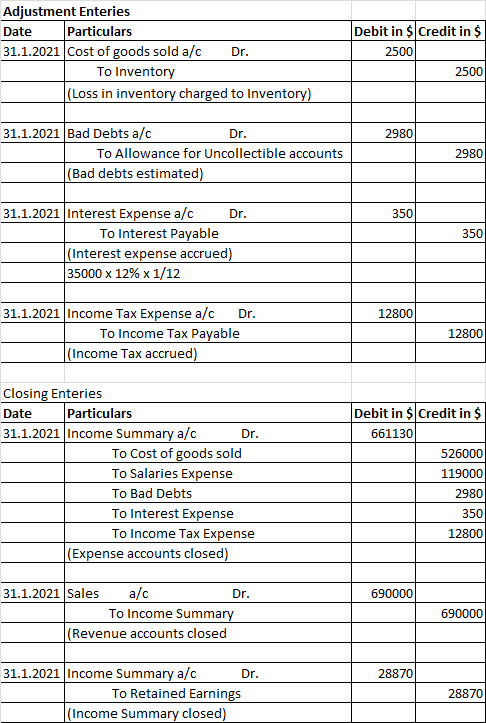 Adjustment Enteries

| Date | Particulars | Debit in $ | Credit in $ |
|---|---|---|---|
| 31.1.2021 | Cost of goods sold a/c Dr. | 2500 | |
| | To Inventory | | 2500 |
| | (Loss in inventory charged to Inventory) | | |
| | | | |
| 31.1.2021 | Bad Debts a/c Dr. | 2980 | |
| | To Allowance for Uncollectible accounts | | 2980 |
| | (Bad debts estimated) | | |
| | | | |
| 31.1.2021 | Interest Expense a/c Dr. | 350 | |
| | To Interest Payable | | 350 |
| | (Interest expense accrued) | | |
| | 35000 x 12% x 1/12 | | |
| | | | |
| 31.1.2021 | Income Tax Expense a/c Dr. | 12800 | |
| | To Income Tax Payable | | 12800 |
| | (Income Tax accrued) | | |

Closing Enteries

| Date | Particulars | Debit in $ | Credit in $ |
|---|---|---|---|
| 31.1.2021 | Income Summary a/c Dr. | 661130 | |
| | To Cost of goods sold | | 526000 |
| | To Salaries Expense | | 119000 |
| | To Bad Debts | | 2980 |
| | To Interest Expense | | 350 |
| | To Income Tax Expense | | 12800 |
| | (Expense accounts closed) | | |
| | | | |
| 31.1.2021 | Sales a/c Dr. | 690000 | |
| | To Income Summary | | 690000 |
| | (Revenue accounts closed | | |
| | | | |
| 31.1.2021 | Income Summary a/c Dr. | 28870 | |
| | To Retained Earnings | | 28870 |
| | (Income Summary closed) | | |